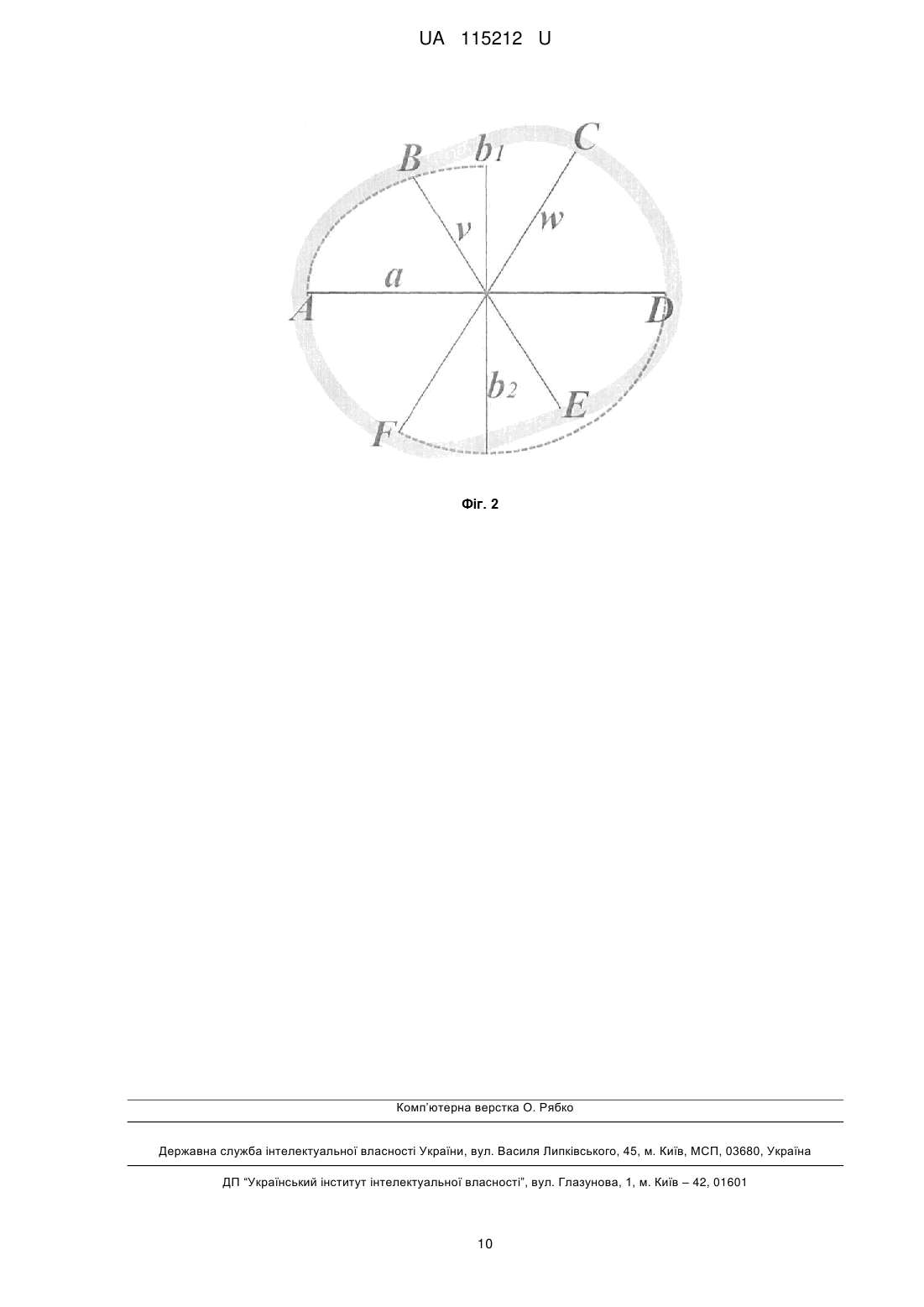 UA 115212 U

B
$b_1$
C
v
w
a
A
D
$b_2$
E
F

Фіг. 2

Комп'ютерна верстка О. Рябко

Державна служба інтелектуальної власності України, вул. Василя Липківського, 45, м. Київ, МСП, 03680, Україна

ДП "Український інститут інтелектуальної власності", вул. Глазунова, 1, м. Київ – 42, 01601

10